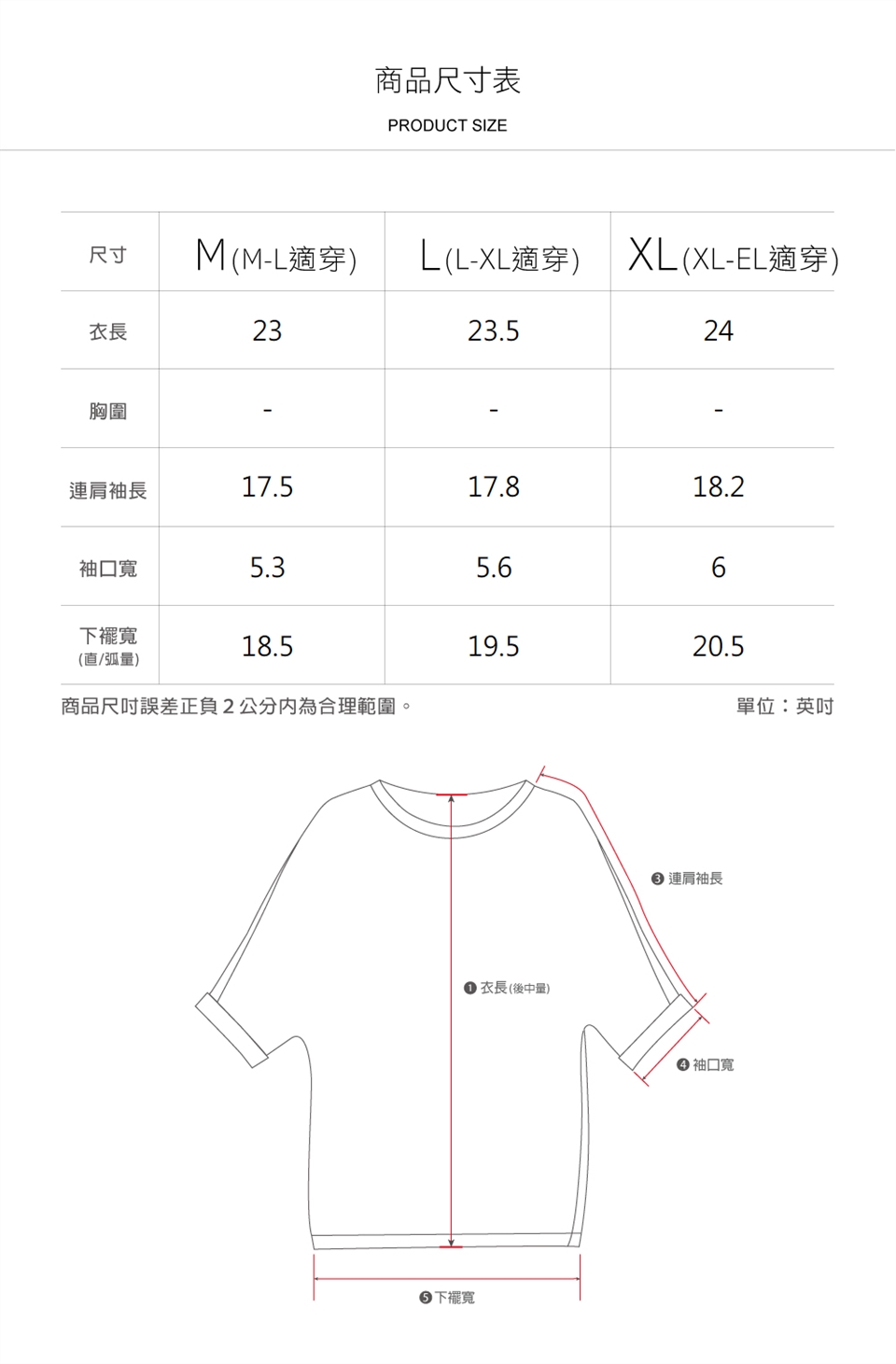 商品尺寸表

PRODUCT SIZE

| 尺寸 | M(M-L適穿) | L(L-XL適穿) | XL(XL-EL適穿) |
|---|---|---|---|
| 衣長 | 23 | 23.5 | 24 |
| 胸圍 | - | - | - |
| 連肩袖長 | 17.5 | 17.8 | 18.2 |
| 袖口寬 | 5.3 | 5.6 | 6 |
| 下襬寬 (直/弧量) | 18.5 | 19.5 | 20.5 |

商品尺吋誤差正負 2 公分內為合理範圍。

單位：英吋

❸ 連肩袖長

❶ 衣長(後中量)

❹ 袖口寬

❺ 下襬寬